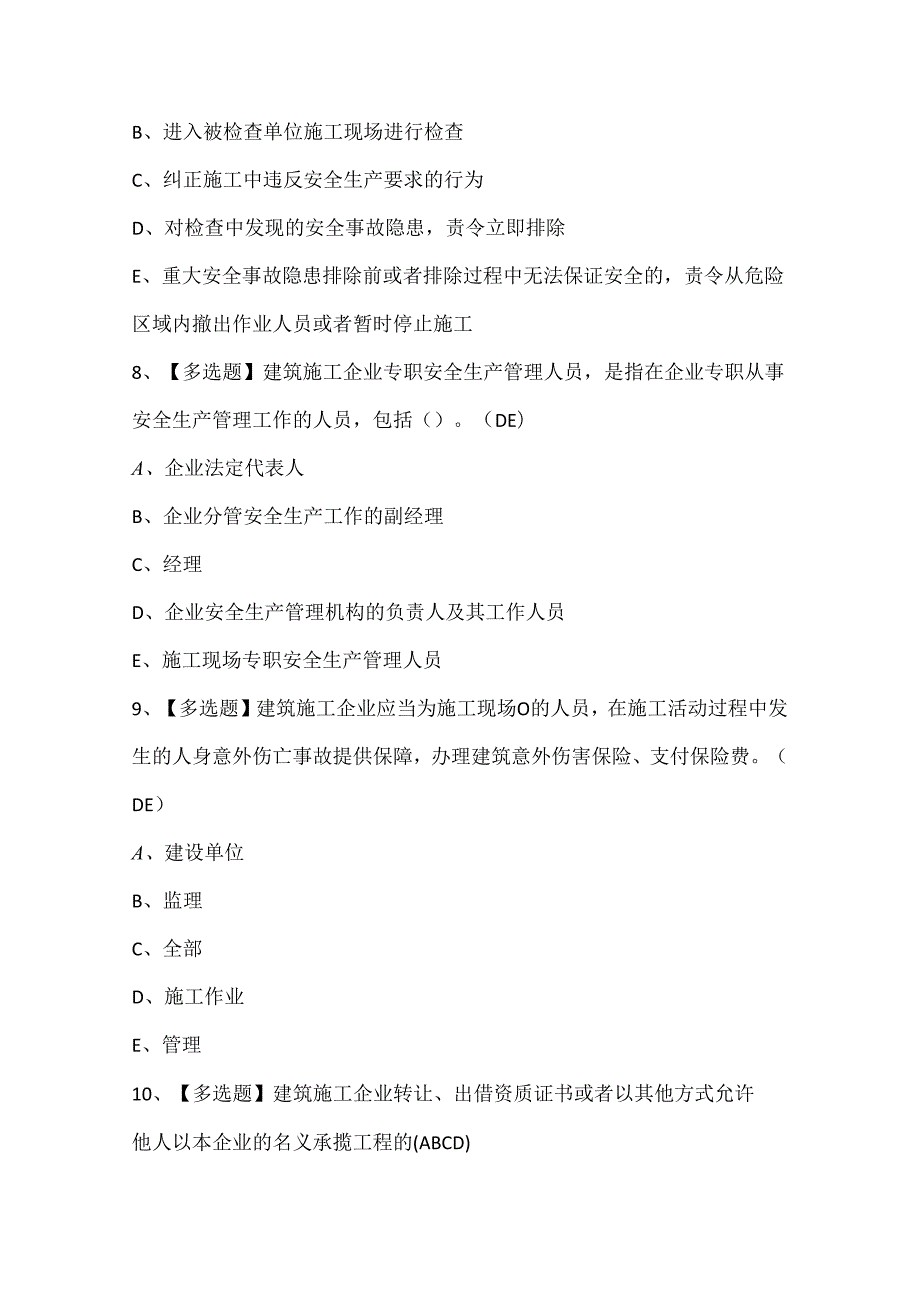 B、进入被检查单位施工现场进行检查

C、纠正施工中违反安全生产要求的行为

D、对检查中发现的安全事故隐患，责令立即排除

E、重大安全事故隐患排除前或者排除过程中无法保证安全的，责令从危险区域内撤出作业人员或者暂时停止施工

8、【多选题】建筑施工企业专职安全生产管理人员，是指在企业专职从事安全生产管理工作的人员，包括（）。（DE）

A、企业法定代表人

B、企业分管安全生产工作的副经理

C、经理

D、企业安全生产管理机构的负责人及其工作人员

E、施工现场专职安全生产管理人员

9、【多选题】建筑施工企业应当为施工现场O的人员，在施工活动过程中发生的人身意外伤亡事故提供保障，办理建筑意外伤害保险、支付保险费。（DE）

A、建设单位

B、监理

C、全部

D、施工作业

E、管理

10、【多选题】建筑施工企业转让、出借资质证书或者以其他方式允许他人以本企业的名义承揽工程的(ABCD)